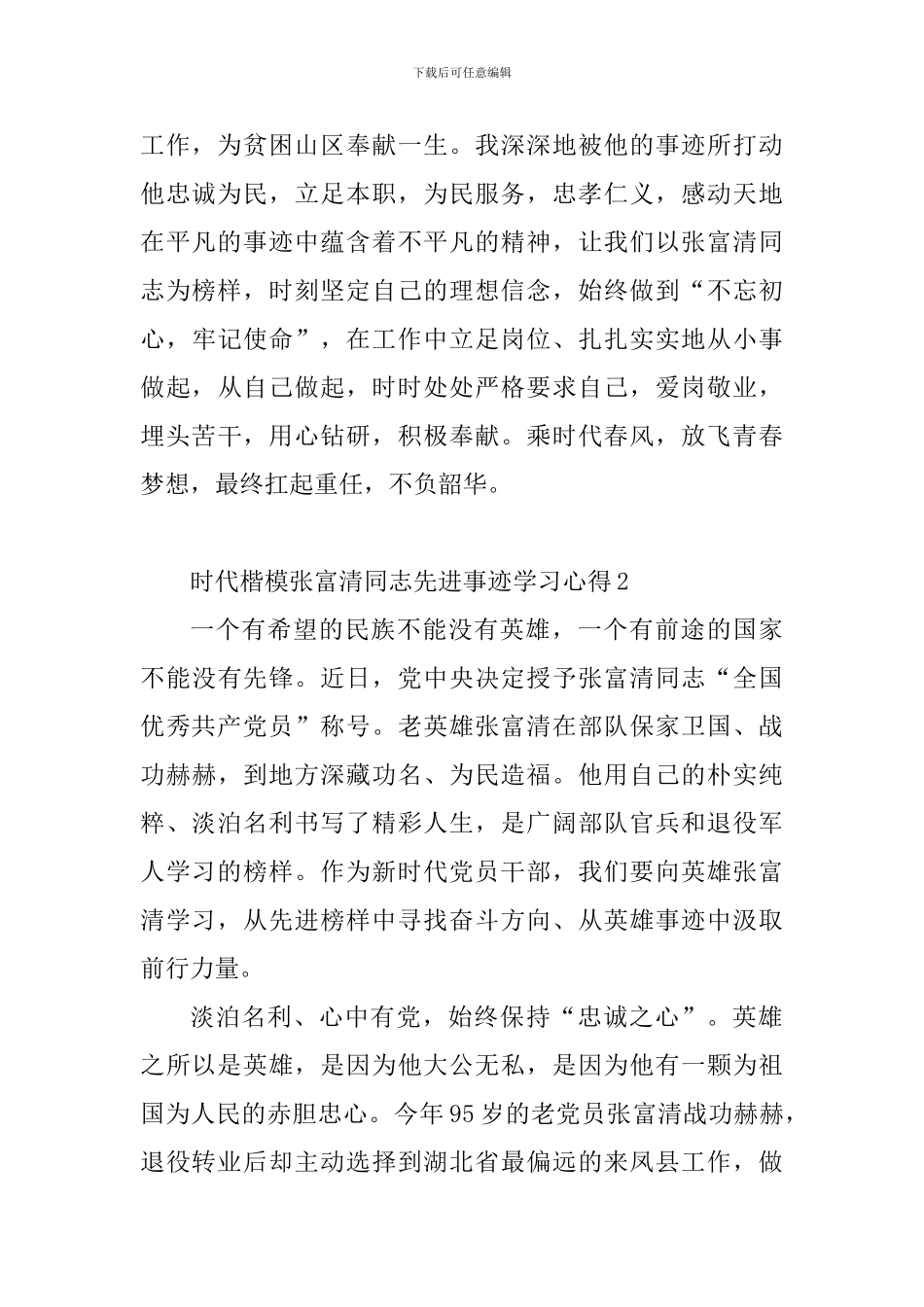 下载后可任意编辑

工作，为贫困山区奉献一生。我深深地被他的事迹所打动他忠诚为民，立足本职，为民服务，忠孝仁义，感动天地在平凡的事迹中蕴含着不平凡的精神，让我们以张富清同志为榜样，时刻坚定自己的理想信念，始终做到“不忘初心，牢记使命”，在工作中立足岗位、扎扎实实地从小事做起，从自己做起，时时处处严格要求自己，爱岗敬业，埋头苦干，用心钻研，积极奉献。乘时代春风，放飞青春梦想，最终扛起重任，不负韶华。

时代楷模张富清同志先进事迹学习心得2

一个有希望的民族不能没有英雄，一个有前途的国家不能没有先锋。近日，党中央决定授予张富清同志“全国优秀共产党员”称号。老英雄张富清在部队保家卫国、战功赫赫，到地方深藏功名、为民造福。他用自己的朴实纯粹、淡泊名利书写了精彩人生，是广阔部队官兵和退役军人学习的榜样。作为新时代党员干部，我们要向英雄张富清学习，从先进榜样中寻找奋斗方向、从英雄事迹中汲取前行力量。

淡泊名利、心中有党，始终保持“忠诚之心”。英雄之所以是英雄，是因为他大公无私，是因为他有一颗为祖国为人民的赤胆忠心。今年95岁的老党员张富清战功赫赫，退役转业后却主动选择到湖北省最偏远的来凤县工作，做